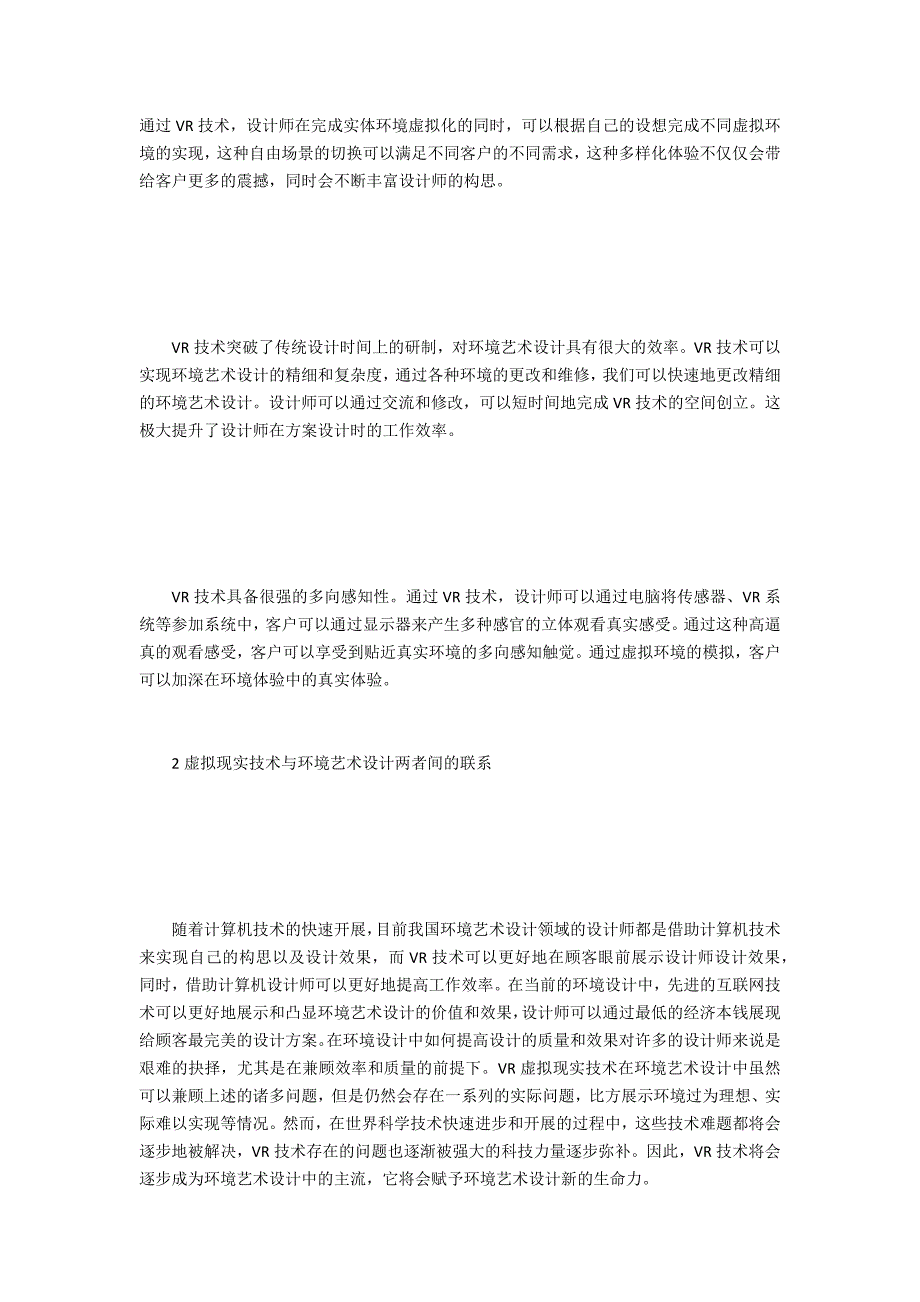 通过 VR 技术，设计师在完成实体环境虚拟化的同时，可以根据自己的设想完成不同虚拟环境的实现，这种自由场景的切换可以满足不同客户的不同需求，这种多样化体验不仅仅会带给客户更多的震撼，同时会不断丰富设计师的构思。

VR 技术突破了传统设计时间上的研制，对环境艺术设计具有很大的效率。VR 技术可以实现环境艺术设计的精细和复杂度，通过各种环境的更改和维修，我们可以快速地更改精细的环境艺术设计。设计师可以通过交流和修改，可以短时间地完成 VR 技术的空间创立。这极大提升了设计师在方案设计时的工作效率。

VR 技术具备很强的多向感知性。通过 VR 技术，设计师可以通过电脑将传感器、VR 系统等参加系统中，客户可以通过显示器来产生多种感官的立体观看真实感受。通过这种高逼真的观看感受，客户可以享受到贴近真实环境的多向感知触觉。通过虚拟环境的模拟，客户可以加深在环境体验中的真实体验。

2 虚拟现实技术与环境艺术设计两者间的联系

随着计算机技术的快速开展，目前我国环境艺术设计领域的设计师都是借助计算机技术来实现自己的构思以及设计效果，而 VR 技术可以更好地在顾客眼前展示设计师设计效果，同时，借助计算机设计师可以更好地提高工作效率。在当前的环境设计中，先进的互联网技术可以更好地展示和凸显环境艺术设计的价值和效果，设计师可以通过最低的经济本钱展现给顾客最完美的设计方案。在环境设计中如何提高设计的质量和效果对许多的设计师来说是艰难的抉择，尤其是在兼顾效率和质量的前提下。VR 虚拟现实技术在环境艺术设计中虽然可以兼顾上述的诸多问题，但是仍然会存在一系列的实际问题，比方展示环境过为理想、实际难以实现等情况。然而，在世界科学技术快速进步和开展的过程中，这些技术难题都将会逐步地被解决，VR 技术存在的问题也逐渐被强大的科技力量逐步弥补。因此，VR 技术将会逐步成为环境艺术设计中的主流，它将会赋予环境艺术设计新的生命力。